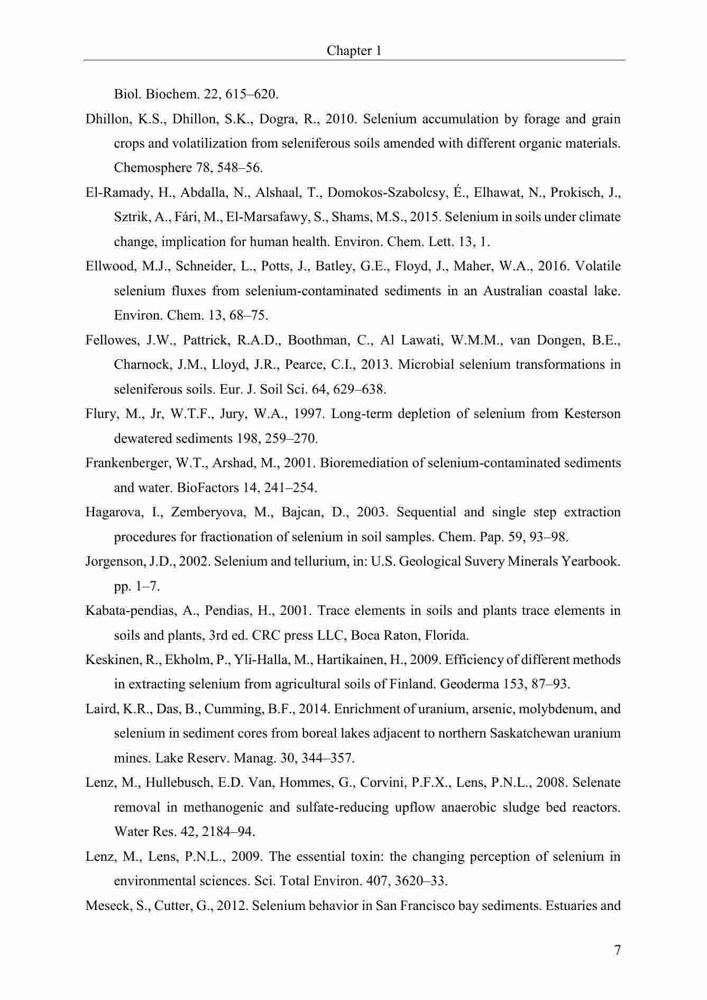 Chapter 1

Biol. Biochem. 22, 615–620.

Dhillon, K.S., Dhillon, S.K., Dogra, R., 2010. Selenium accumulation by forage and grain crops and volatilization from seleniferous soils amended with different organic materials. Chemosphere 78, 548–56.

El-Ramady, H., Abdalla, N., Alshaal, T., Domokos-Szabolcsy, É., Elhawat, N., Prokisch, J., Sztrik, A., Fári, M., El-Marsafawy, S., Shams, M.S., 2015. Selenium in soils under climate change, implication for human health. Environ. Chem. Lett. 13, 1.

Ellwood, M.J., Schneider, L., Potts, J., Batley, G.E., Floyd, J., Maher, W.A., 2016. Volatile selenium fluxes from selenium-contaminated sediments in an Australian coastal lake. Environ. Chem. 13, 68–75.

Fellowes, J.W., Pattrick, R.A.D., Boothman, C., Al Lawati, W.M.M., van Dongen, B.E., Charnock, J.M., Lloyd, J.R., Pearce, C.I., 2013. Microbial selenium transformations in seleniferous soils. Eur. J. Soil Sci. 64, 629–638.

Flury, M., Jr, W.T.F., Jury, W.A., 1997. Long-term depletion of selenium from Kesterson dewatered sediments 198, 259–270.

Frankenberger, W.T., Arshad, M., 2001. Bioremediation of selenium-contaminated sediments and water. BioFactors 14, 241–254.

Hagarova, I., Zemberyova, M., Bajcan, D., 2003. Sequential and single step extraction procedures for fractionation of selenium in soil samples. Chem. Pap. 59, 93–98.

Jorgenson, J.D., 2002. Selenium and tellurium, in: U.S. Geological Suvery Minerals Yearbook. pp. 1–7.

Kabata-pendias, A., Pendias, H., 2001. Trace elements in soils and plants trace elements in soils and plants, 3rd ed. CRC press LLC, Boca Raton, Florida.

Keskinen, R., Ekholm, P., Yli-Halla, M., Hartikainen, H., 2009. Efficiency of different methods in extracting selenium from agricultural soils of Finland. Geoderma 153, 87–93.

Laird, K.R., Das, B., Cumming, B.F., 2014. Enrichment of uranium, arsenic, molybdenum, and selenium in sediment cores from boreal lakes adjacent to northern Saskatchewan uranium mines. Lake Reserv. Manag. 30, 344–357.

Lenz, M., Hullebusch, E.D. Van, Hommes, G., Corvini, P.F.X., Lens, P.N.L., 2008. Selenate removal in methanogenic and sulfate-reducing upflow anaerobic sludge bed reactors. Water Res. 42, 2184–94.

Lenz, M., Lens, P.N.L., 2009. The essential toxin: the changing perception of selenium in environmental sciences. Sci. Total Environ. 407, 3620–33.

Meseck, S., Cutter, G., 2012. Selenium behavior in San Francisco bay sediments. Estuaries and

7